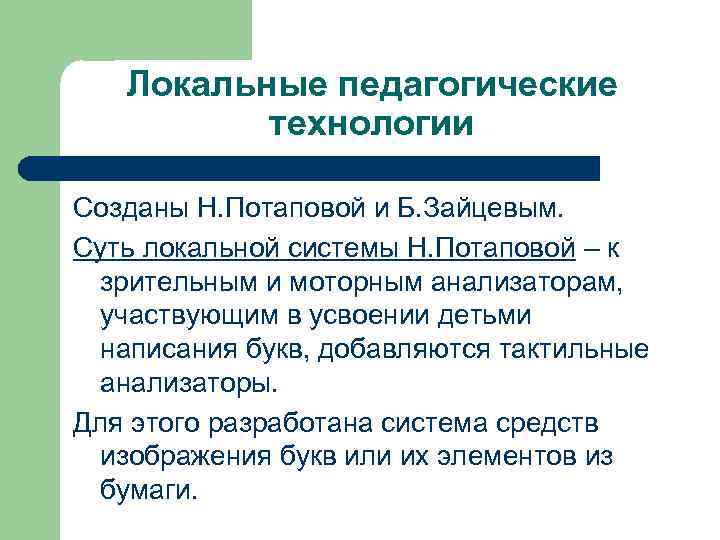 Локальные педагогические технологии

Созданы Н.Потаповой и Б.Зайцевым.

Суть локальной системы Н.Потаповой – к зрительным и моторным анализаторам, участвующим в усвоении детьми написания букв, добавляются тактильные анализаторы.

Для этого разработана система средств изображения букв или их элементов из бумаги.